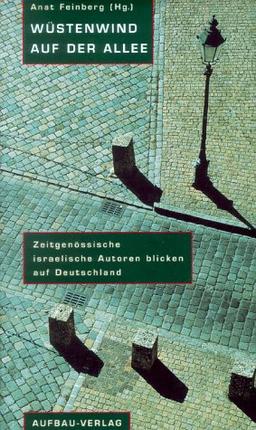 Anat Feinberg (Hg.)

WÜSTENWIND AUF DER ALLEE

Zeitgenössische israelische Autoren blicken auf Deutschland

AUFBAU-VERLAG